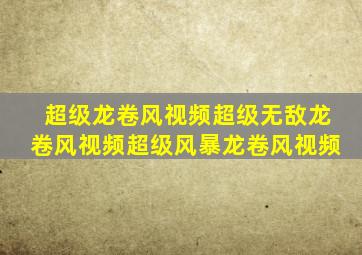 超级龙卷风视频超级无敌龙卷风视频超级风暴龙卷风视频